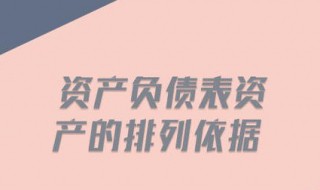 资产负债表资产的排列依据